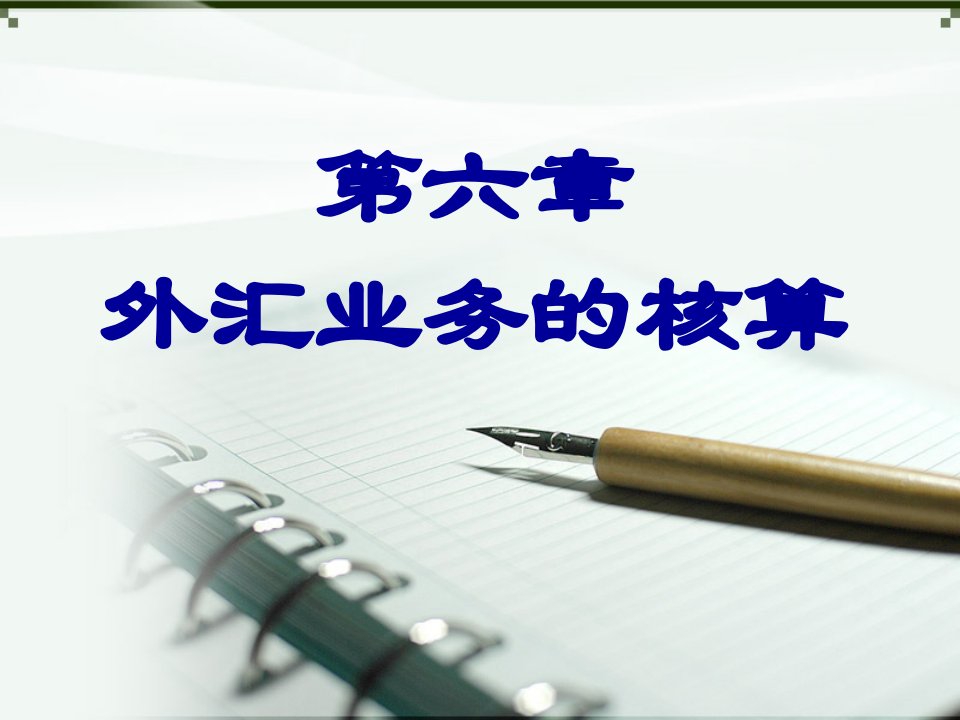 第六章
外汇业务的核算